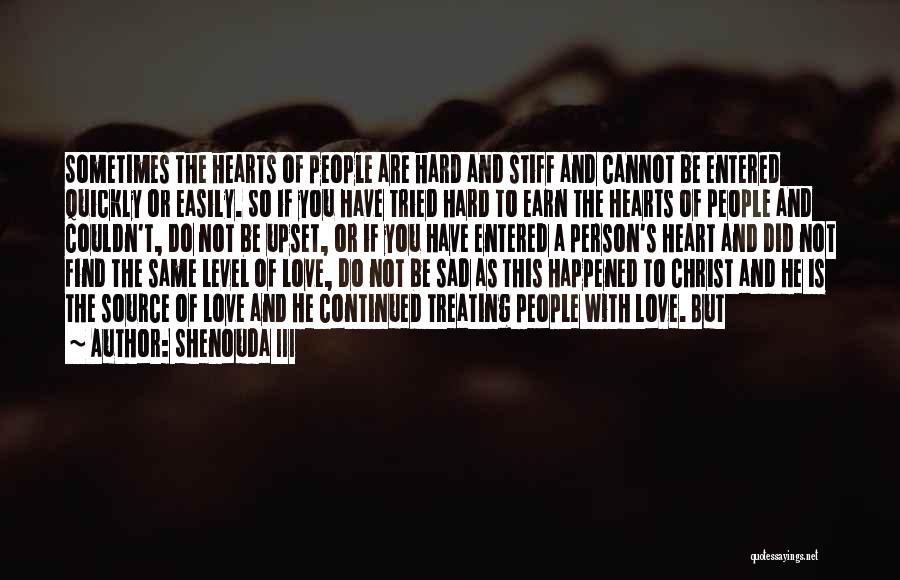 SOMETIMES THE HEARTS OF PEOPLE ARE HARD AND STIFF AND CANNOT BE ENTERED QUICKLY OR EASILY. SO IF YOU HAVE TRIED HARD TO EARN THE HEARTS OF PEOPLE AND COULDN'T, DO NOT BE UPSET, OR IF YOU HAVE ENTERED A PERSON'S HEART AND DID NOT FIND THE SAME LEVEL OF LOVE, DO NOT BE SAD AS THIS HAPPENED TO CHRIST AND HE IS THE SOURCE OF LOVE AND HE CONTINUED TREATING PEOPLE WITH LOVE. BUT

~ AUTHOR: SHENOUDA III

quotessayings.net